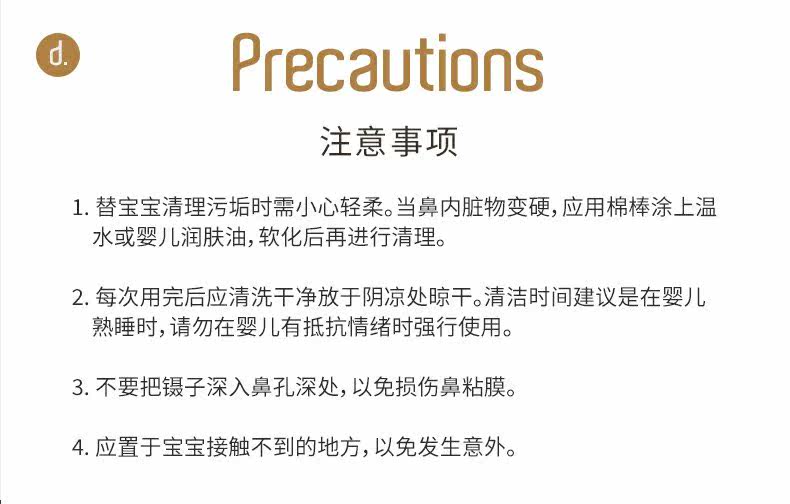 d.

Precautions

注意事项

1.替宝宝清理污垢时需小心轻柔。当鼻内脏物变硬,应用棉棒涂上温水或婴儿润肤油,软化后再进行清理。

2.每次用完后应清洗干净放于阴凉处晾干。清洁时间建议是在婴儿熟睡时,请勿在婴儿有抵抗情绪时强行使用。

3.不要把镊子深入鼻孔深处,以免损伤鼻粘膜。

4.应置于宝宝接触不到的地方,以免发生意外。